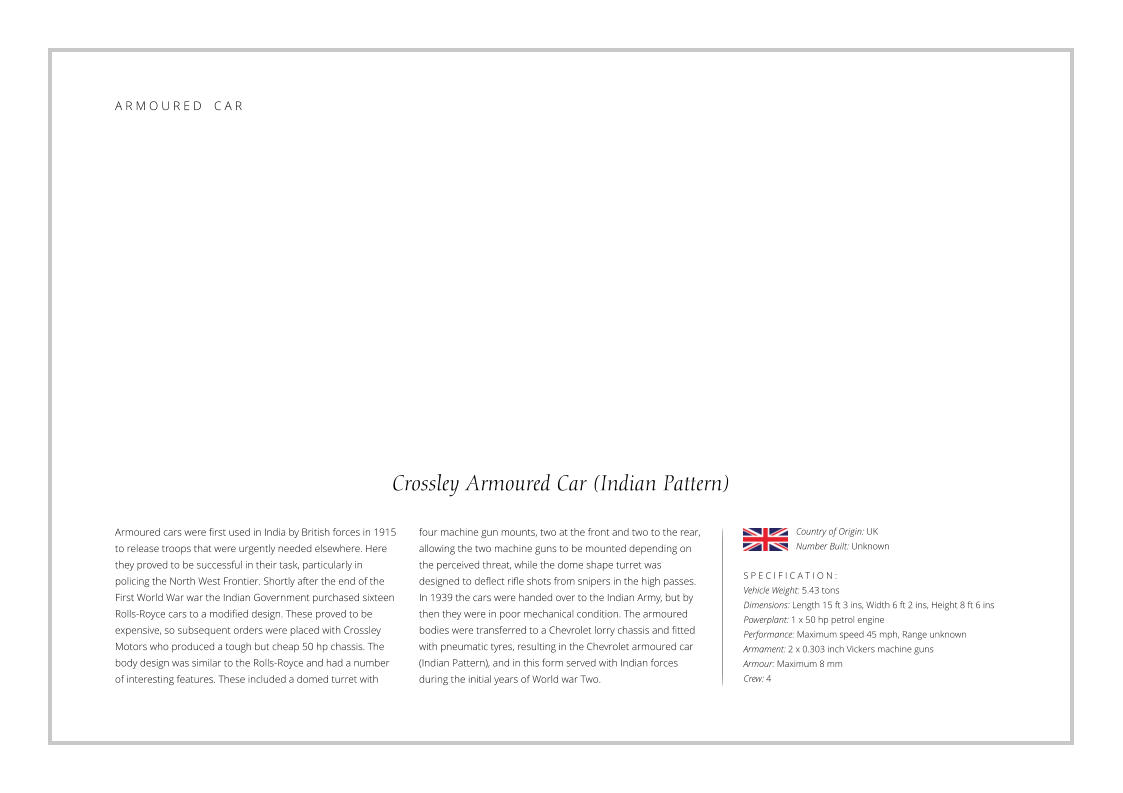 ARMOURED CAR

Crossley Armoured Car (Indian Pattern)

Armoured cars were first used in India by British forces in 1915 to release troops that were urgently needed elsewhere. Here they proved to be successful in their task, particularly in policing the North West Frontier. Shortly after the end of the First World War war the Indian Government purchased sixteen Rolls-Royce cars to a modified design. These proved to be expensive, so subsequent orders were placed with Crossley Motors who produced a tough but cheap 50 hp chassis. The body design was similar to the Rolls-Royce and had a number of interesting features. These included a domed turret with four machine gun mounts, two at the front and two to the rear, allowing the two machine guns to be mounted depending on the perceived threat, while the dome shape turret was designed to deflect rifle shots from snipers in the high passes. In 1939 the cars were handed over to the Indian Army, but by then they were in poor mechanical condition. The armoured bodies were transferred to a Chevrolet lorry chassis and fitted with pneumatic tyres, resulting in the Chevrolet armoured car (Indian Pattern), and in this form served with Indian forces during the initial years of World war Two.

Country of Origin: UK
Number Built: Unknown

SPECIFICATION:
Vehicle Weight: 5.43 tons
Dimensions: Length 15 ft 3 ins, Width 6 ft 2 ins, Height 8 ft 6 ins
Powerplant: 1 x 50 hp petrol engine
Performance: Maximum speed 45 mph, Range unknown
Armament: 2 x 0.303 inch Vickers machine guns
Armour: Maximum 8 mm
Crew: 4